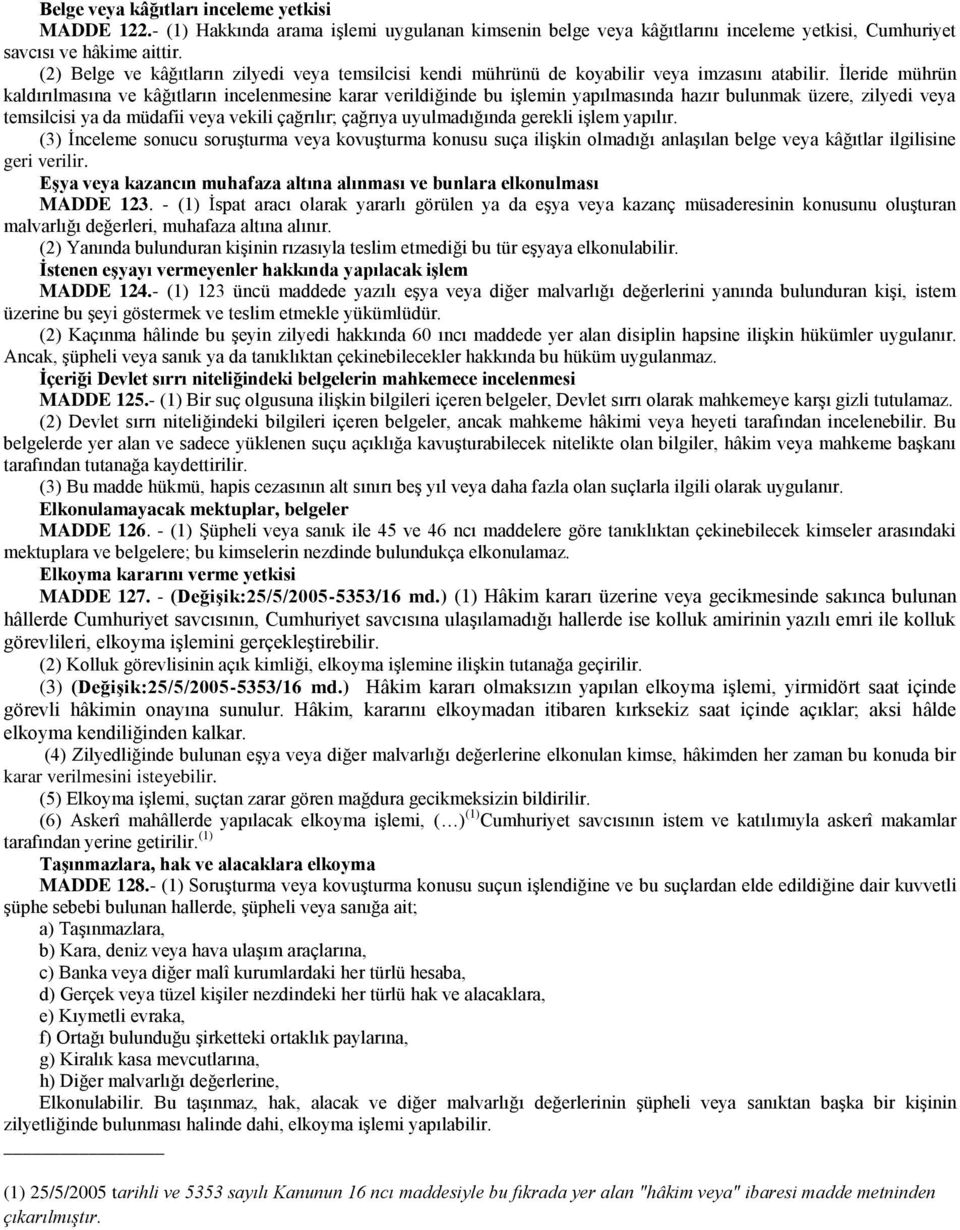 Belge veya kâğıtları inceleme yetkisi
MADDE 122.- (1) Hakkında arama işlemi uygulanan kimsenin belge veya kâğıtlarını inceleme yetkisi, Cumhuriyet savcısı ve hâkime aittir.
(2) Belge ve kâğıtların zilyedi veya temsilcisi kendi mührünü de koyabilir veya imzasını atabilir. İleride mührün kaldırılmasına ve kâğıtların incelenmesine karar verildiğinde bu işlemin yapılmasında hazır bulunmak üzere, zilyedi veya temsilcisi ya da müdafii veya vekili çağrılır; çağrıya uyulmadığında gerekli işlem yapılır.
(3) İnceleme sonucu soruşturma veya kovuşturma konusu suça ilişkin olmadığı anlaşılan belge veya kâğıtlar ilgilisine geri verilir.
Eşya veya kazancın muhafaza altına alınması ve bunlara elkonulması
MADDE 123. - (1) İspat aracı olarak yararlı görülen ya da eşya veya kazanç müsaderesinin konusunu oluşturan malvarlığı değerleri, muhafaza altına alınır.
(2) Yanında bulunduran kişinin rızasıyla teslim etmediği bu tür eşyaya elkonulabilir.
İstenen eşyayı vermeyenler hakkında yapılacak işlem
MADDE 124.- (1) 123 üncü maddede yazılı eşya veya diğer malvarlığı değerlerini yanında bulunduran kişi, istem üzerine bu şeyi göstermek ve teslim etmekle yükümlüdür.
(2) Kaçınma hâlinde bu şeyin zilyedi hakkında 60 ıncı maddede yer alan disiplin hapsine ilişkin hükümler uygulanır. Ancak, şüpheli veya sanık ya da tanıklıktan çekinebilecekler hakkında bu hüküm uygulanmaz.
İçeriği Devlet sırrı niteliğindeki belgelerin mahkemece incelenmesi
MADDE 125.- (1) Bir suç olgusuna ilişkin bilgileri içeren belgeler, Devlet sırrı olarak mahkemeye karşı gizli tutulamaz.
(2) Devlet sırrı niteliğindeki bilgileri içeren belgeler, ancak mahkeme hâkimi veya heyeti tarafından incelenebilir. Bu belgelerde yer alan ve sadece yüklenen suçu açıklığa kavuşturabilecek nitelikte olan bilgiler, hâkim veya mahkeme başkanı tarafından tutanağa kaydettirilir.
(3) Bu madde hükmü, hapis cezasının alt sınırı beş yıl veya daha fazla olan suçlarla ilgili olarak uygulanır.
Elkonulamayacak mektuplar, belgeler
MADDE 126. - (1) Şüpheli veya sanık ile 45 ve 46 ncı maddelere göre tanıklıktan çekinebilecek kimseler arasındaki mektuplara ve belgelere; bu kimselerin nezdinde bulundukça elkonulamaz.
Elkoyma kararını verme yetkisi
MADDE 127. - (Değişik:25/5/2005-5353/16 md.) (1) Hâkim kararı üzerine veya gecikmesinde sakınca bulunan hâllerde Cumhuriyet savcısının, Cumhuriyet savcısına ulaşılamadığı hallerde ise kolluk amirinin yazılı emri ile kolluk görevlileri, elkoyma işlemini gerçekleştirebilir.
(2) Kolluk görevlisinin açık kimliği, elkoyma işlemine ilişkin tutanağa geçirilir.
(3) (Değişik:25/5/2005-5353/16 md.) Hâkim kararı olmaksızın yapılan elkoyma işlemi, yirmidört saat içinde görevli hâkimin onayına sunulur. Hâkim, kararını elkoymadan itibaren kırksekiz saat içinde açıklar; aksi hâlde elkoyma kendiliğinden kalkar.
(4) Zilyedliğinde bulunan eşya veya diğer malvarlığı değerlerine elkonulan kimse, hâkimden her zaman bu konuda bir karar verilmesini isteyebilir.
(5) Elkoyma işlemi, suçtan zarar gören mağdura gecikmeksizin bildirilir.
(6) Askerî mahâllerde yapılacak elkoyma işlemi, (…)$^{(1)}$Cumhuriyet savcısının istem ve katılımıyla askerî makamlar tarafından yerine getirilir.$^{(1)}$
Taşınmazlara, hak ve alacaklara elkoyma
MADDE 128.- (1) Soruşturma veya kovuşturma konusu suçun işlendiğine ve bu suçlardan elde edildiğine dair kuvvetli şüphe sebebi bulunan hallerde, şüpheli veya sanığa ait;
a) Taşınmazlara,
b) Kara, deniz veya hava ulaşım araçlarına,
c) Banka veya diğer malî kurumlardaki her türlü hesaba,
d) Gerçek veya tüzel kişiler nezdindeki her türlü hak ve alacaklara,
e) Kıymetli evraka,
f) Ortağı bulunduğu şirketteki ortaklık paylarına,
g) Kiralık kasa mevcutlarına,
h) Diğer malvarlığı değerlerine,
Elkonulabilir. Bu taşınmaz, hak, alacak ve diğer malvarlığı değerlerinin şüpheli veya sanıktan başka bir kişinin zilyetliğinde bulunması halinde dahi, elkoyma işlemi yapılabilir.

(1) 25/5/2005 tarihli ve 5353 sayılı Kanunun 16 ncı maddesiyle bu fıkrada yer alan "hâkim veya" ibaresi madde metninden çıkarılmıştır.